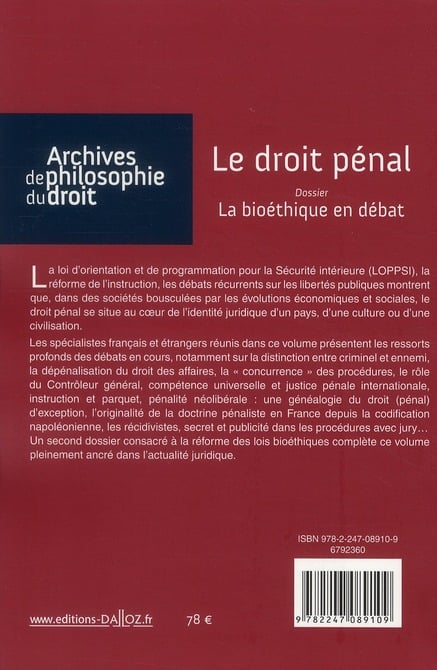 Archives de philosophie du droit

Le droit pénal

Dossier

La bioéthique en débat

La loi d'orientation et de programmation pour la Sécurité intérieure (LOPPSI), la réforme de l'instruction, les débats récurrents sur les libertés publiques montrent que, dans des sociétés bousculées par les évolutions économiques et sociales, le droit pénal se situe au cœur de l'identité juridique d'un pays, d'une culture ou d'une civilisation.

Les spécialistes français et étrangers réunis dans ce volume présentent les ressorts profonds des débats en cours, notamment sur la distinction entre criminel et ennemi, la dépénalisation du droit des affaires, la « concurrence » des procédures, le rôle du Contrôleur général, compétence universelle et justice pénale internationale, instruction et parquet, pénalité néolibérale : une généalogie du droit (pénal) d'exception, l'originalité de la doctrine pénaliste en France depuis la codification napoléonienne, les récidivistes, secret et publicité dans les procédures avec jury… Un second dossier consacré à la réforme des lois bioéthiques complète ce volume pleinement ancré dans l'actualité juridique.

ISBN 978-2-247-08910-9
6792360

9 782247 089109

www.editions-DALLOZ.fr

78 €